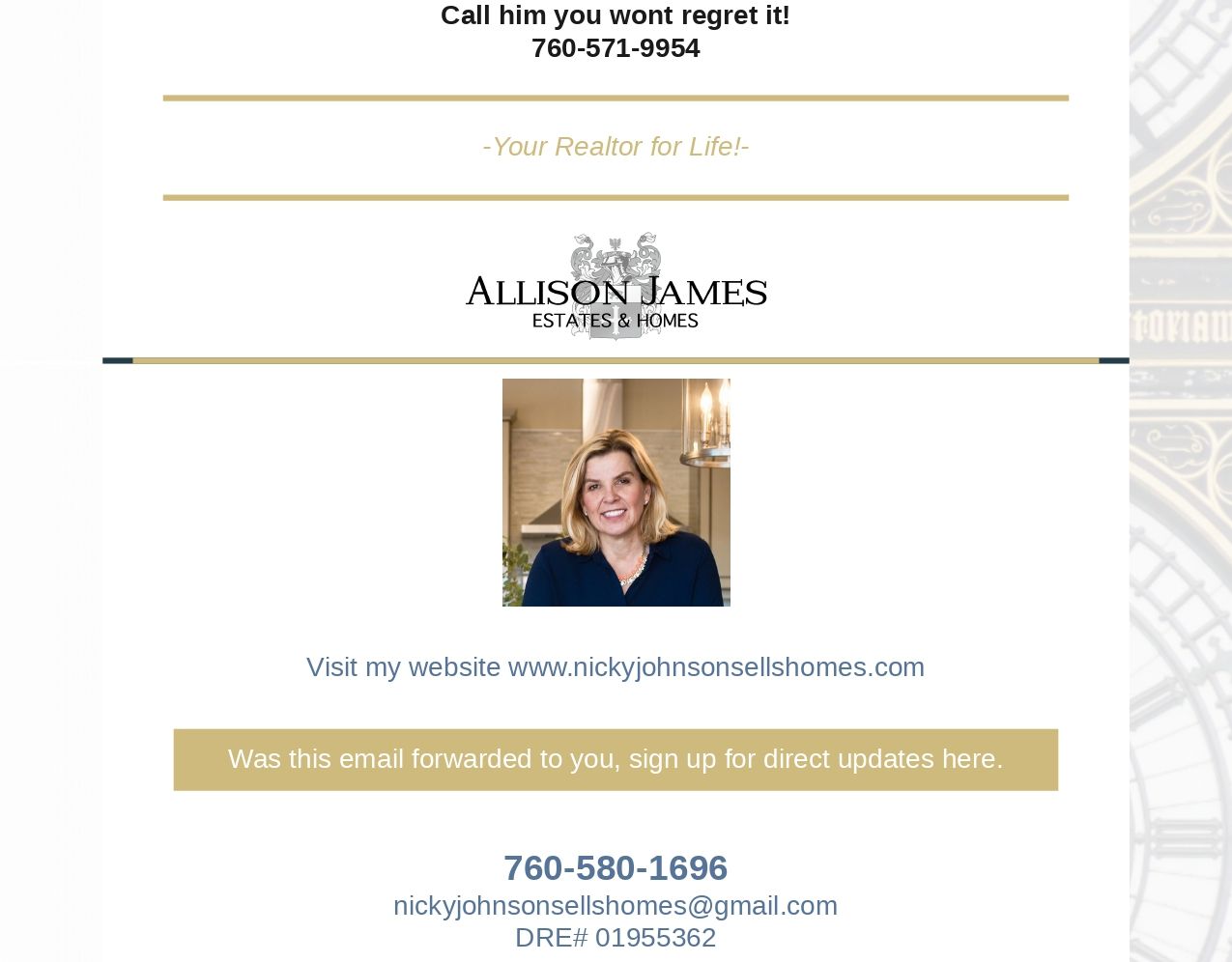 Call him you wont regret it!
760-571-9954

-Your Realtor for Life!-

ALLISON JAMES
ESTATES & HOMES

Visit my website www.nickyjohnsonsellshomes.com

Was this email forwarded to you, sign up for direct updates here.

760-580-1696
nickyjohnsonsellshomes@gmail.com
DRE# 01955362